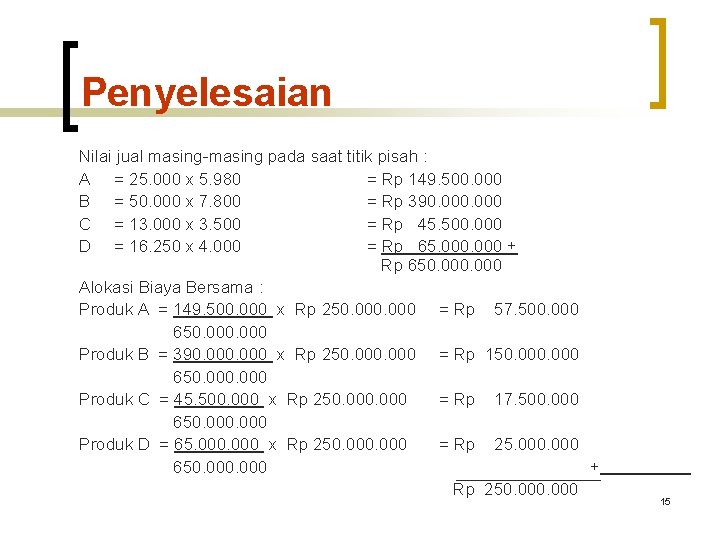 Penyelesaian

Nilai jual masing-masing pada saat titik pisah :

A = 25.000 x 5.980 = Rp 149.500.000
B = 50.000 x 7.800 = Rp 390.000.000
C = 13.000 x 3.500 = Rp 45.500.000
D = 16.250 x 4.000 = Rp 65.000.000 +
Rp 650.000.000

Alokasi Biaya Bersama :

Produk A = $\frac{149.500.000}{650.000.000}$ x Rp 250.000.000 = Rp 57.500.000
Produk B = $\frac{390.000.000}{650.000.000}$ x Rp 250.000.000 = Rp 150.000.000
Produk C = $\frac{45.500.000}{650.000.000}$ x Rp 250.000.000 = Rp 17.500.000
Produk D = $\frac{65.000.000}{650.000.000}$ x Rp 250.000.000 = Rp 25.000.000 +
Rp 250.000.000

15